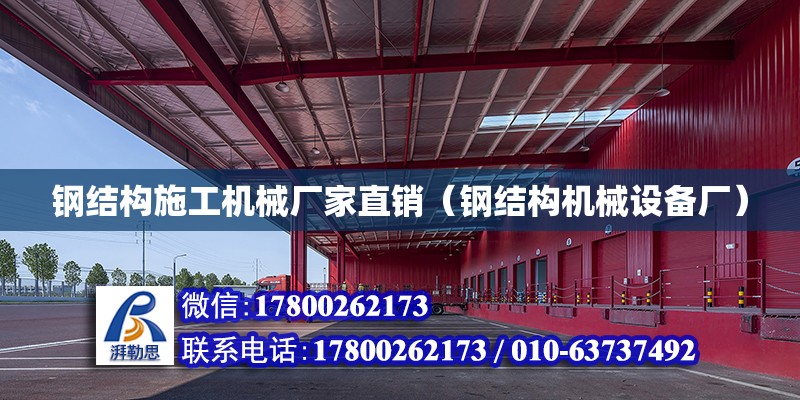 钢结构施工机械厂家直销（钢结构机械设备厂）

湃勒思

微信:17800262173

联系电话:17800262173 / 010-63737492